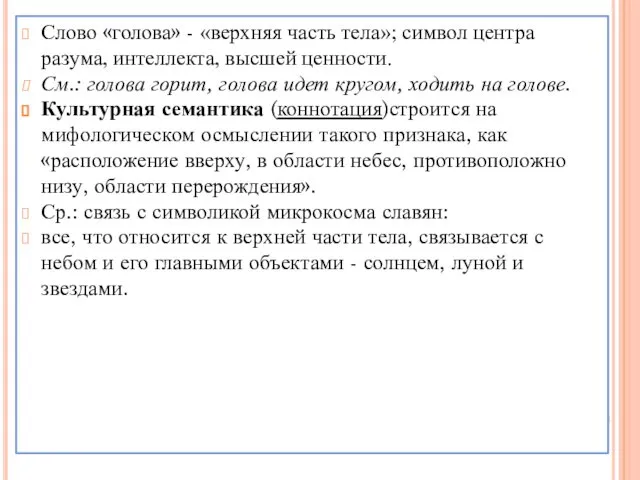 Слово «голова» - «верхняя часть тела»; символ центра разума, интеллекта, высшей ценности.

См.: голова горит, голова идет кругом, ходить на голове.

Культурная семантика (коннотация)строится на мифологическом осмыслении такого признака, как «расположение вверху, в области небес, противоположно низу, области перерождения».

Ср.: связь с символикой микрокосма славян:

все, что относится к верхней части тела, связывается с небом и его главными объектами - солнцем, луной и звездами.